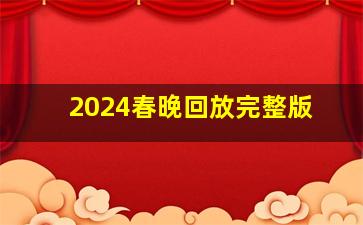 2024春晚回放完整版